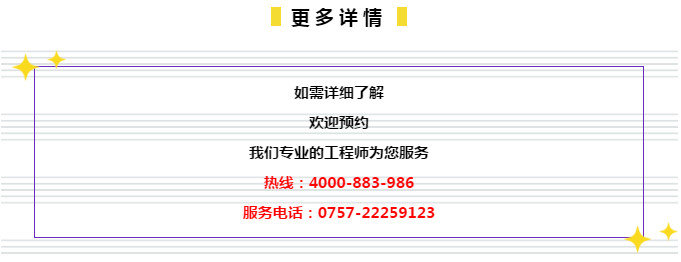 更多详情

如需详细了解

欢迎预约

我们专业的工程师为您服务

热线：4000-883-986

服务电话：0757-22259123